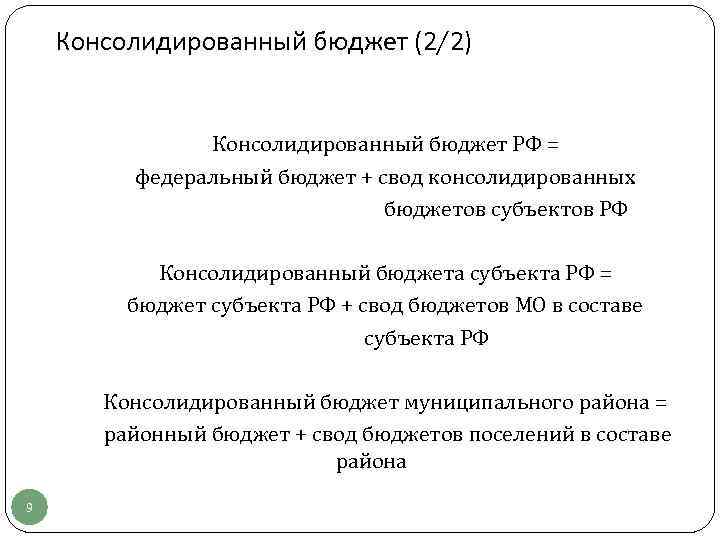 Консолидированный бюджет (2/2)

Консолидированный бюджет РФ = федеральный бюджет + свод консолидированных бюджетов субъектов РФ

Консолидированный бюджета субъекта РФ = бюджет субъекта РФ + свод бюджетов МО в составе субъекта РФ

Консолидированный бюджет муниципального района = районный бюджет + свод бюджетов поселений в составе района

9